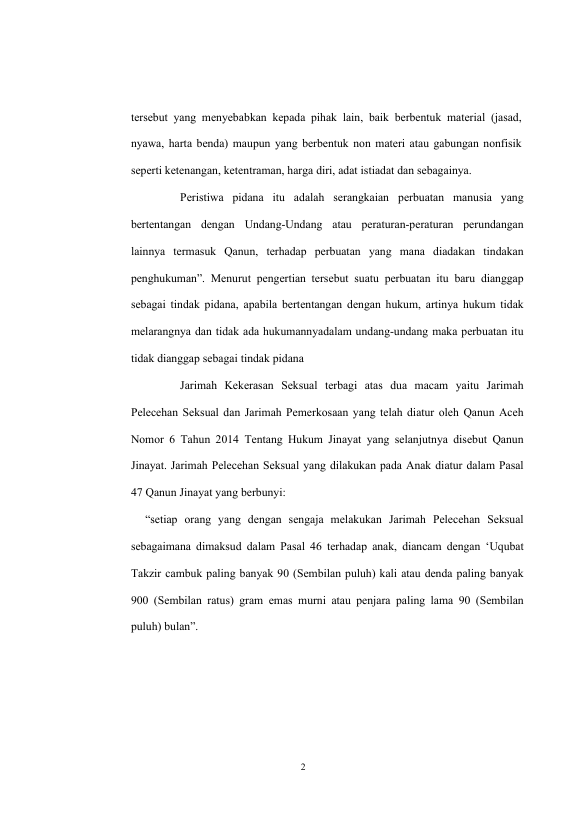 tersebut yang menyebabkan kepada pihak lain, baik berbentuk material (jasad, nyawa, harta benda) maupun yang berbentuk non materi atau gabungan nonfisik seperti ketenangan, ketentraman, harga diri, adat istiadat dan sebagainya.

Peristiwa pidana itu adalah serangkaian perbuatan manusia yang bertentangan dengan Undang-Undang atau peraturan-peraturan perundangan lainnya termasuk Qanun, terhadap perbuatan yang mana diadakan tindakan penghukuman". Menurut pengertian tersebut suatu perbuatan itu baru dianggap sebagai tindak pidana, apabila bertentangan dengan hukum, artinya hukum tidak melarangnya dan tidak ada hukumannyadalam undang-undang maka perbuatan itu tidak dianggap sebagai tindak pidana

Jarimah Kekerasan Seksual terbagi atas dua macam yaitu Jarimah Pelecehan Seksual dan Jarimah Pemerkosaan yang telah diatur oleh Qanun Aceh Nomor 6 Tahun 2014 Tentang Hukum Jinayat yang selanjutnya disebut Qanun Jinayat. Jarimah Pelecehan Seksual yang dilakukan pada Anak diatur dalam Pasal 47 Qanun Jinayat yang berbunyi:

"setiap orang yang dengan sengaja melakukan Jarimah Pelecehan Seksual sebagaimana dimaksud dalam Pasal 46 terhadap anak, diancam dengan 'Uqubat Takzir cambuk paling banyak 90 (Sembilan puluh) kali atau denda paling banyak 900 (Sembilan ratus) gram emas murni atau penjara paling lama 90 (Sembilan puluh) bulan".

2